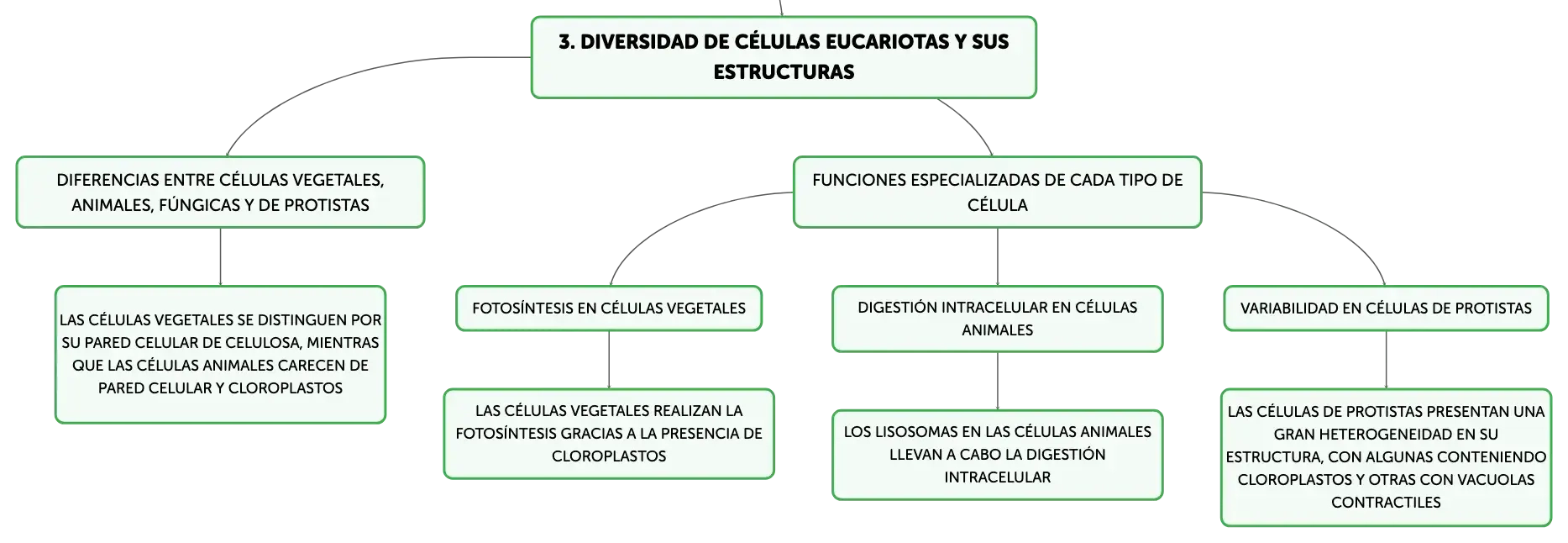 3. DIVERSIDAD DE CÉLULAS EUCARIOTAS Y SUS ESTRUCTURAS

DIFERENCIAS ENTRE CÉLULAS VEGETALES, ANIMALES, FÚNGICAS Y DE PROTISTAS

LAS CÉLULAS VEGETALES SE DISTINGUEN POR SU PARED CELULAR DE CELULOSA, MIENTRAS QUE LAS CÉLULAS ANIMALES CARECEN DE PARED CELULAR Y CLOROPLASTOS

FUNCIONES ESPECIALIZADAS DE CADA TIPO DE CÉLULA

FOTOSÍNTESIS EN CÉLULAS VEGETALES

LAS CÉLULAS VEGETALES REALIZAN LA FOTOSÍNTESIS GRACIAS A LA PRESENCIA DE CLOROPLASTOS

DIGESTIÓN INTRACELULAR EN CÉLULAS ANIMALES

LOS LISOSOMAS EN LAS CÉLULAS ANIMALES LLEVAN A CABO LA DIGESTIÓN INTRACELULAR

VARIABILIDAD EN CÉLULAS DE PROTISTAS

LAS CÉLULAS DE PROTISTAS PRESENTAN UNA GRAN HETEROGENEIDAD EN SU ESTRUCTURA, CON ALGUNAS CONTENIENDO CLOROPLASTOS Y OTRAS CON VACUOLAS CONTRACTILES